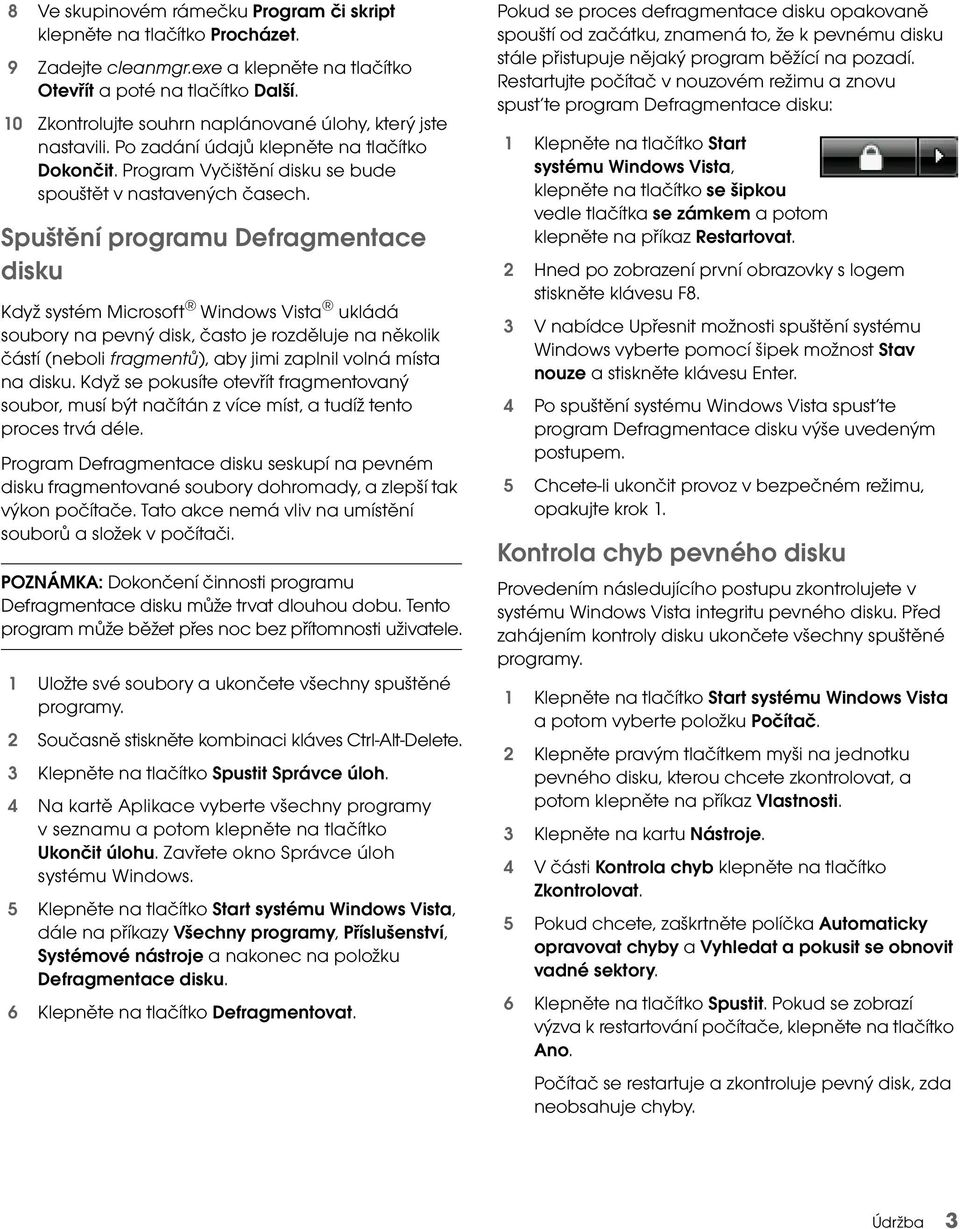 8 Ve skupinovém rámečku Program či skript klepněte na tlačítko Procházet.

9 Zadejte cleanmgr.exe a klepněte na tlačítko Otevřít a poté na tlačítko Další.

10 Zkontrolujte souhrn naplánované úlohy, který jste nastavili. Po zadání údajů klepněte na tlačítko Dokončit. Program Vyčištění disku se bude spouštět v nastavených časech.

Spuštění programu Defragmentace disku

Když systém Microsoft® Windows Vista® ukládá soubory na pevný disk, často je rozděluje na několik částí (neboli fragmentů), aby jimi zaplnil volná místa na disku. Když se pokusíte otevřít fragmentovaný soubor, musí být načítán z více míst, a tudíž tento proces trvá déle.

Program Defragmentace disku seskupí na pevném disku fragmentované soubory dohromady, a zlepší tak výkon počítače. Tato akce nemá vliv na umístění souborů a složek v počítači.

POZNÁMKA: Dokončení činnosti programu Defragmentace disku může trvat dlouhou dobu. Tento program může běžet přes noc bez přítomnosti uživatele.

1 Uložte své soubory a ukončete všechny spuštěné programy.

2 Současně stiskněte kombinaci kláves Ctrl-Alt-Delete.

3 Klepněte na tlačítko Spustit Správce úloh.

4 Na kartě Aplikace vyberte všechny programy v seznamu a potom klepněte na tlačítko Ukončit úlohu. Zavřete okno Správce úloh systému Windows.

5 Klepněte na tlačítko Start systému Windows Vista, dále na příkazy Všechny programy, Příslušenství, Systémové nástroje a nakonec na položku Defragmentace disku.

6 Klepněte na tlačítko Defragmentovat.

Pokud se proces defragmentace disku opakovaně spouští od začátku, znamená to, že k pevnému disku stále přistupuje nějaký program běžící na pozadí. Restartujte počítač v nouzovém režimu a znovu spusťte program Defragmentace disku:

1 Klepněte na tlačítko Start systému Windows Vista, klepněte na tlačítko se šipkou vedle tlačítka se zámkem a potom klepněte na příkaz Restartovat.

2 Hned po zobrazení první obrazovky s logem stiskněte klávesu F8.

3 V nabídce Upřesnit možnosti spuštění systému Windows vyberte pomocí šipek možnost Stav nouze a stiskněte klávesu Enter.

4 Po spuštění systému Windows Vista spusťte program Defragmentace disku výše uvedeným postupem.

5 Chcete-li ukončit provoz v bezpečném režimu, opakujte krok 1.

Kontrola chyb pevného disku

Provedením následujícího postupu zkontrolujete v systému Windows Vista integritu pevného disku. Před zahájením kontroly disku ukončete všechny spuštěné programy.

1 Klepněte na tlačítko Start systému Windows Vista a potom vyberte položku Počítač.

2 Klepněte pravým tlačítkem myši na jednotku pevného disku, kterou chcete zkontrolovat, a potom klepněte na příkaz Vlastnosti.

3 Klepněte na kartu Nástroje.

4 V části Kontrola chyb klepněte na tlačítko Zkontrolovat.

5 Pokud chcete, zaškrtněte políčka Automaticky opravovat chyby a Vyhledat a pokusit se obnovit vadné sektory.

6 Klepněte na tlačítko Spustit. Pokud se zobrazí výzva k restartování počítače, klepněte na tlačítko Ano.

Počítač se restartuje a zkontroluje pevný disk, zda neobsahuje chyby.

Údržba 3